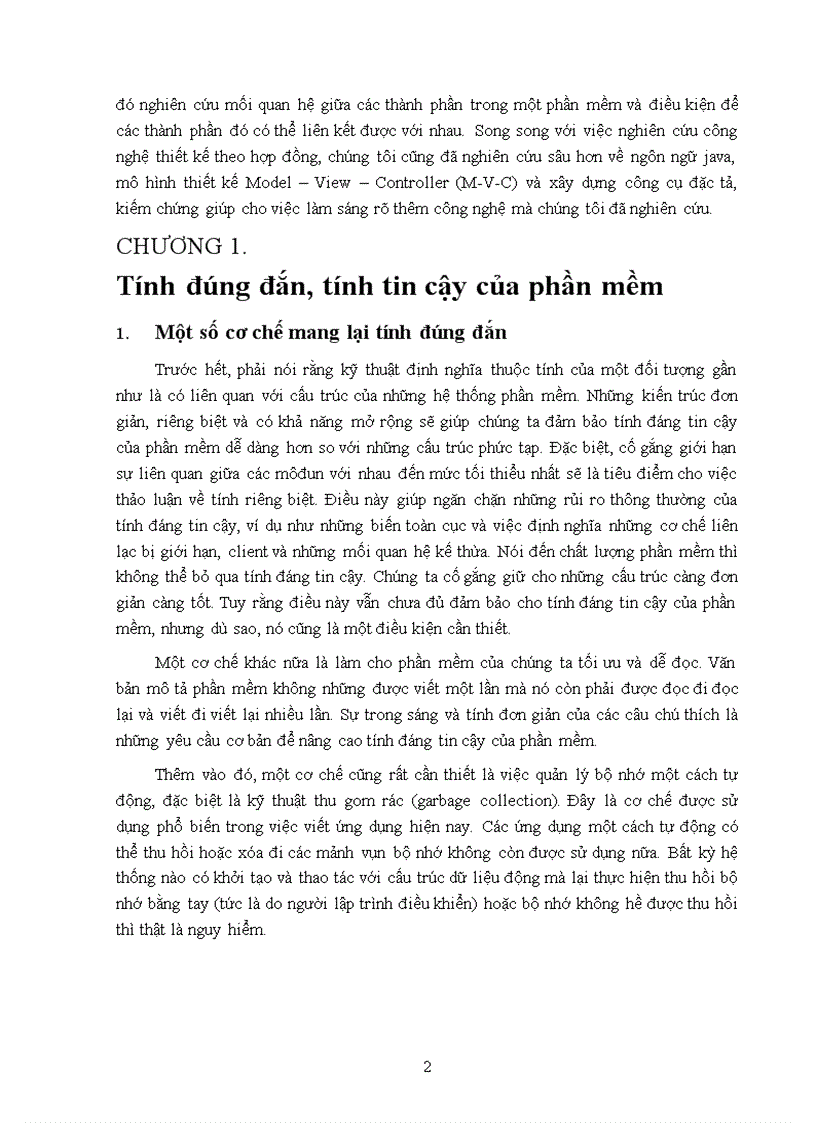 đó nghiên cứu mối quan hệ giữa các thành phần trong một phần mềm và điều kiện để các thành phần đó có thể liên kết được với nhau. Song song với việc nghiên cứu công nghệ thiết kế theo hợp đồng, chúng tôi cũng đã nghiên cứu sâu hơn về ngôn ngữ java, mô hình thiết kế Model – View – Controller (M-V-C) và xây dựng công cụ đặc tả, kiểm chứng giúp cho việc làm sáng rõ thêm công nghệ mà chúng tôi đã nghiên cứu.

CHƯƠNG 1.

Tính đúng đắn, tính tin cậy của phần mềm

1. Một số cơ chế mang lại tính đúng đắn

Trước hết, phải nói rằng kỹ thuật định nghĩa thuộc tính của một đối tượng gần như là có liên quan với cấu trúc của những hệ thống phần mềm. Những kiến trúc đơn giản, riêng biệt và có khả năng mở rộng sẽ giúp chúng ta đảm bảo tính đáng tin cậy của phần mềm dễ dàng hơn so với những cấu trúc phức tạp. Đặc biệt, cố gắng giới hạn sự liên quan giữa các môđun với nhau đến mức tối thiểu nhất sẽ là tiêu điểm cho việc thảo luận về tính riêng biệt. Điều này giúp ngăn chặn những rủi ro thông thường của tính đáng tin cậy, ví dụ như những biến toàn cục và việc định nghĩa những cơ chế liên lạc bị giới hạn, client và những mối quan hệ kế thừa. Nói đến chất lượng phần mềm thì không thể bỏ qua tính đáng tin cậy. Chúng ta cố gắng giữ cho những cấu trúc càng đơn giản càng tốt. Tuy rằng điều này vẫn chưa đủ đảm bảo cho tính đáng tin cậy của phần mềm, nhưng dù sao, nó cũng là một điều kiện cần thiết.

Một cơ chế khác nữa là làm cho phần mềm của chúng ta tối ưu và dễ đọc. Văn bản mô tả phần mềm không những được viết một lần mà nó còn phải được đọc đi đọc lại và viết đi viết lại nhiều lần. Sự trong sáng và tính đơn giản của các câu chú thích là những yêu cầu cơ bản để nâng cao tính đáng tin cậy của phần mềm.

Thêm vào đó, một cơ chế cũng rất cần thiết là việc quản lý bộ nhớ một cách tự động, đặc biệt là kỹ thuật thu gom rác (garbage collection). Đây là cơ chế được sử dụng phổ biến trong việc viết ứng dụng hiện nay. Các ứng dụng một cách tự động có thể thu hồi hoặc xóa đi các mảnh vụn bộ nhớ không còn được sử dụng nữa. Bất kỳ hệ thống nào có khởi tạo và thao tác với cấu trúc dữ liệu động mà lại thực hiện thu hồi bộ nhớ bằng tay (tức là do người lập trình điều khiển) hoặc bộ nhớ không hề được thu hồi thì thật là nguy hiểm.

2